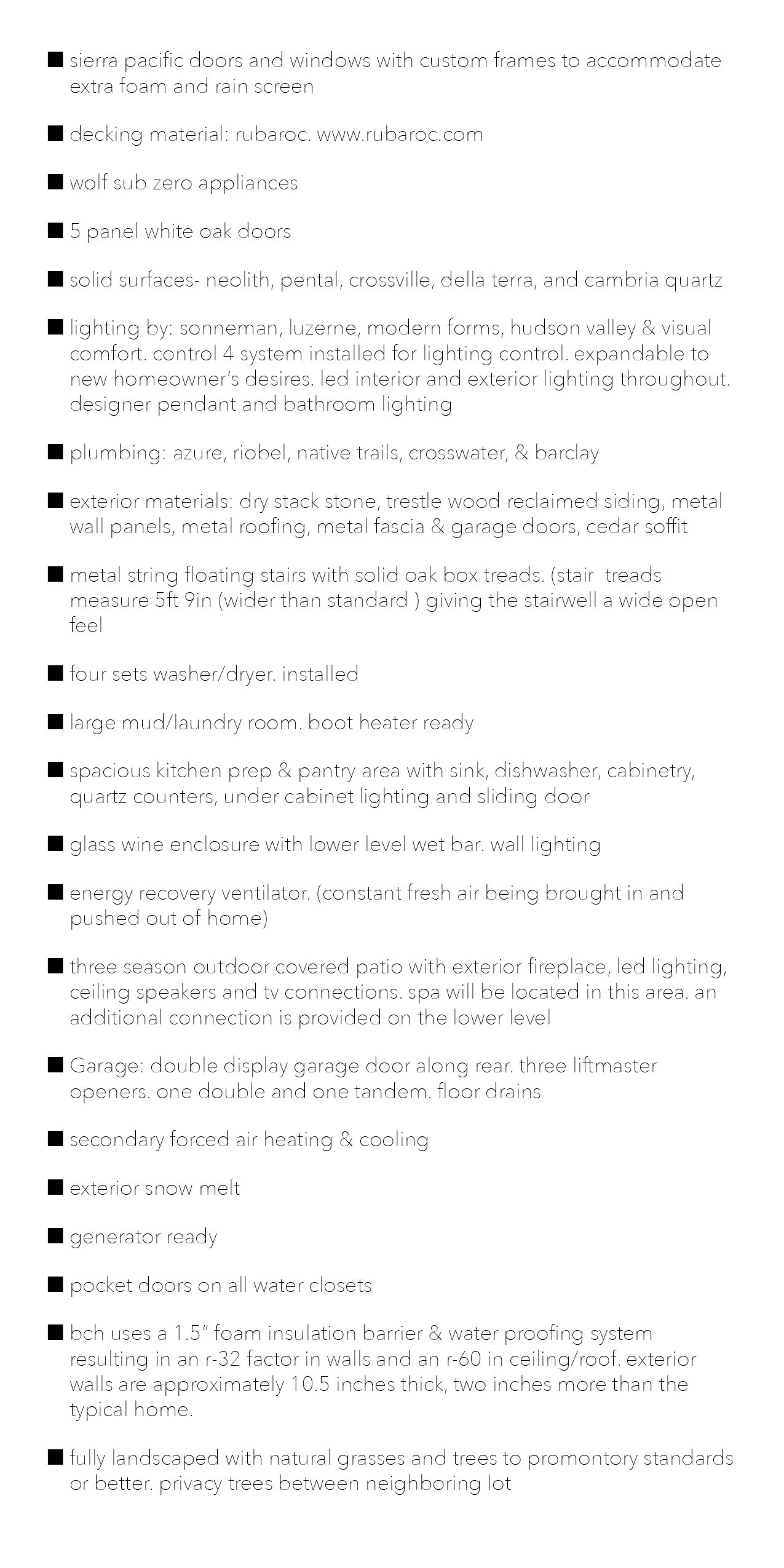 ■ sierra pacific doors and windows with custom frames to accommodate extra foam and rain screen

■ decking material: rubaroc. www.rubaroc.com

■ wolf sub zero appliances

■ 5 panel white oak doors

■ solid surfaces- neolith, pental, crossville, della terra, and cambria quartz

■ lighting by: sonneman, luzerne, modern forms, hudson valley & visual comfort. control 4 system installed for lighting control. expandable to new homeowner's desires. led interior and exterior lighting throughout. designer pendant and bathroom lighting

■ plumbing: azure, riobel, native trails, crosswater, & barclay

■ exterior materials: dry stack stone, trestle wood reclaimed siding, metal wall panels, metal roofing, metal fascia & garage doors, cedar soffit

■ metal string floating stairs with solid oak box treads. (stair treads measure 5ft 9in (wider than standard ) giving the stairwell a wide open feel

■ four sets washer/dryer. installed

■ large mud/laundry room. boot heater ready

■ spacious kitchen prep & pantry area with sink, dishwasher, cabinetry, quartz counters, under cabinet lighting and sliding door

■ glass wine enclosure with lower level wet bar. wall lighting

■ energy recovery ventilator. (constant fresh air being brought in and pushed out of home)

■ three season outdoor covered patio with exterior fireplace, led lighting, ceiling speakers and tv connections. spa will be located in this area. an additional connection is provided on the lower level

■ Garage: double display garage door along rear. three liftmaster openers. one double and one tandem. floor drains

■ secondary forced air heating & cooling

■ exterior snow melt

■ generator ready

■ pocket doors on all water closets

■ bch uses a 1.5" foam insulation barrier & water proofing system resulting in an r-32 factor in walls and an r-60 in ceiling/roof. exterior walls are approximately 10.5 inches thick, two inches more than the typical home.

■ fully landscaped with natural grasses and trees to promontory standards or better. privacy trees between neighboring lot